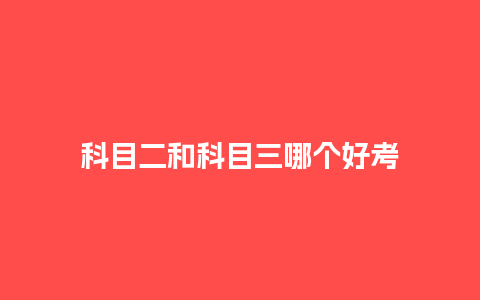 科目二和科目三哪个好考